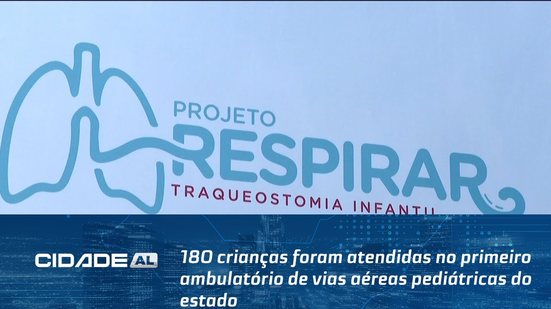 PROJETO
RESPIRAR
TRAQUEOSTOMIA INFANTIL

CIDADE AL

180 crianças foram atendidas no primeiro ambulatório de vias aéreas pediátricas do estado